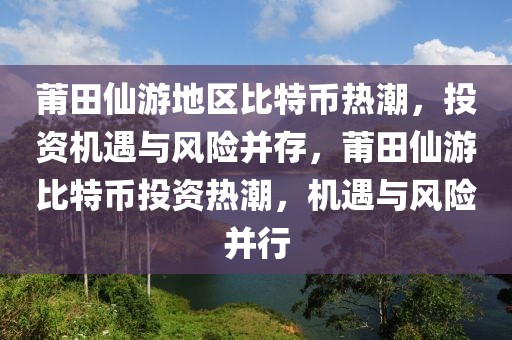 莆田仙游地区比特币热潮，投资机遇与风险并存，莆田仙游比特币投资热潮，机遇与风险并行